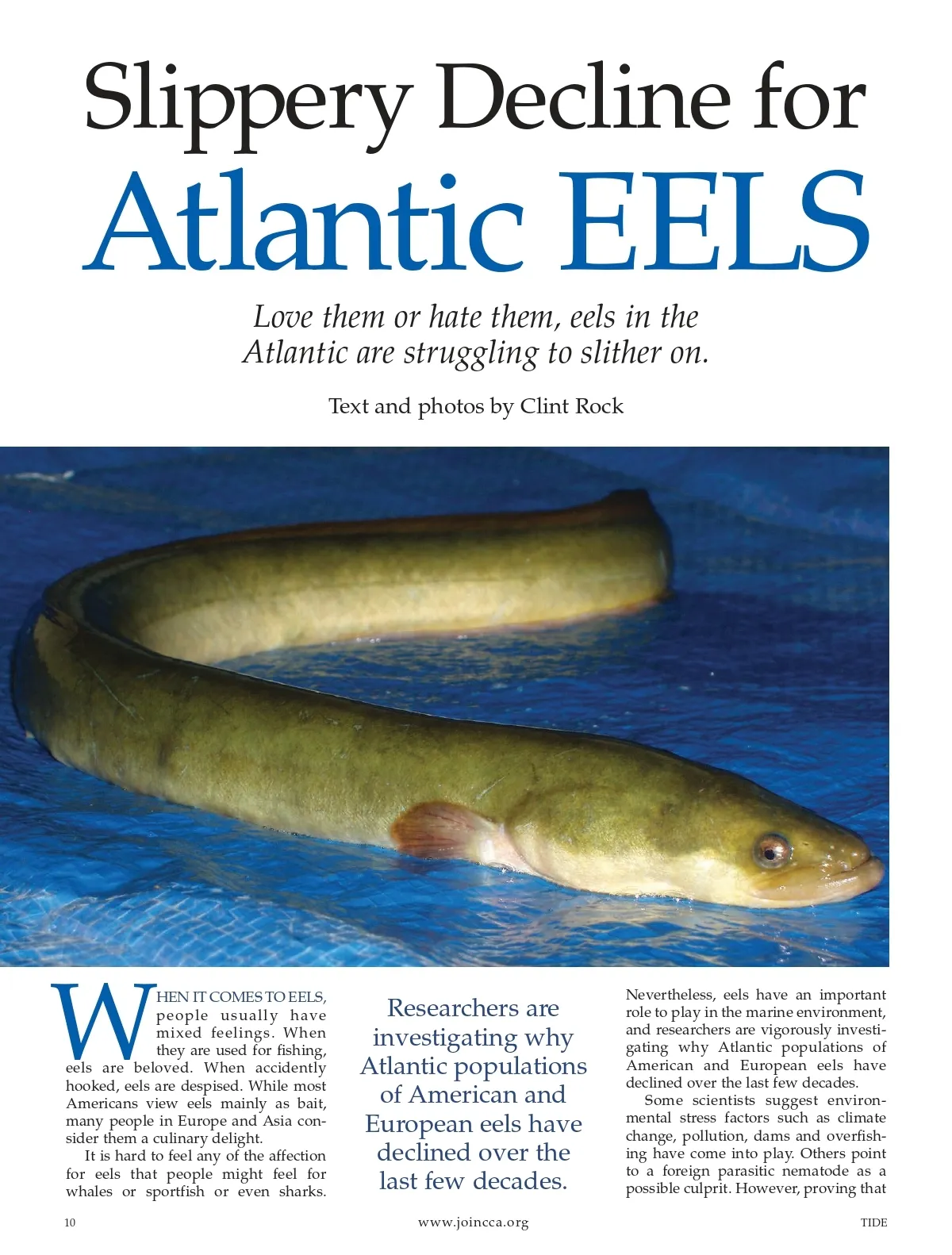 Slippery Decline for
Atlantic EELS

Love them or hate them, eels in the Atlantic are struggling to slither on.

Text and photos by Clint Rock

WHEN IT COMES TO EELS, people usually have mixed feelings. When they are used for fishing, eels are beloved. When accidently hooked, eels are despised. While most Americans view eels mainly as bait, many people in Europe and Asia consider them a culinary delight.

It is hard to feel any of the affection for eels that people might feel for whales or sportfish or even sharks.

Researchers are investigating why Atlantic populations of American and European eels have declined over the last few decades.

Nevertheless, eels have an important role to play in the marine environment, and researchers are vigorously investigating why Atlantic populations of American and European eels have declined over the last few decades.

Some scientists suggest environmental stress factors such as climate change, pollution, dams and overfishing have come into play. Others point to a foreign parasitic nematode as a possible culprit. However, proving that

10

www.joincca.org

TIDE